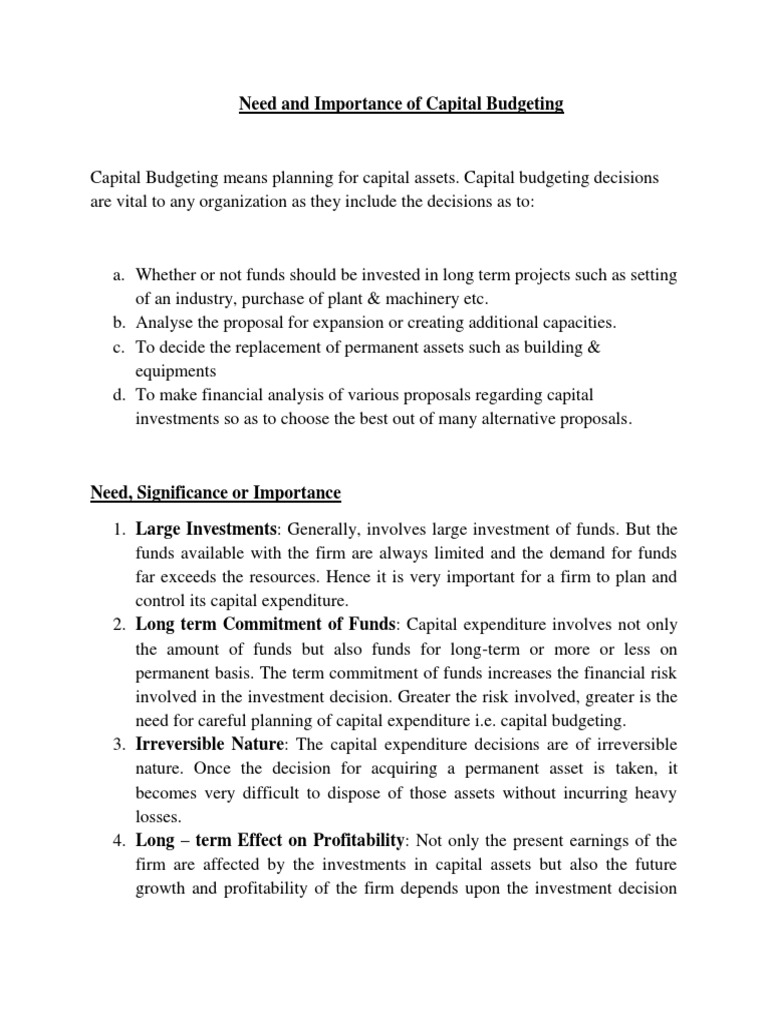 Need and Importance of Capital Budgeting

Capital Budgeting means planning for capital assets. Capital budgeting decisions are vital to any organization as they include the decisions as to:

a. Whether or not funds should be invested in long term projects such as setting of an industry, purchase of plant & machinery etc.
b. Analyse the proposal for expansion or creating additional capacities.
c. To decide the replacement of permanent assets such as building & equipments
d. To make financial analysis of various proposals regarding capital investments so as to choose the best out of many alternative proposals.

Need, Significance or Importance

1. Large Investments: Generally, involves large investment of funds. But the funds available with the firm are always limited and the demand for funds far exceeds the resources. Hence it is very important for a firm to plan and control its capital expenditure.
2. Long term Commitment of Funds: Capital expenditure involves not only the amount of funds but also funds for long-term or more or less on permanent basis. The term commitment of funds increases the financial risk involved in the investment decision. Greater the risk involved, greater is the need for careful planning of capital expenditure i.e. capital budgeting.
3. Irreversible Nature: The capital expenditure decisions are of irreversible nature. Once the decision for acquiring a permanent asset is taken, it becomes very difficult to dispose of those assets without incurring heavy losses.
4. Long – term Effect on Profitability: Not only the present earnings of the firm are affected by the investments in capital assets but also the future growth and profitability of the firm depends upon the investment decision